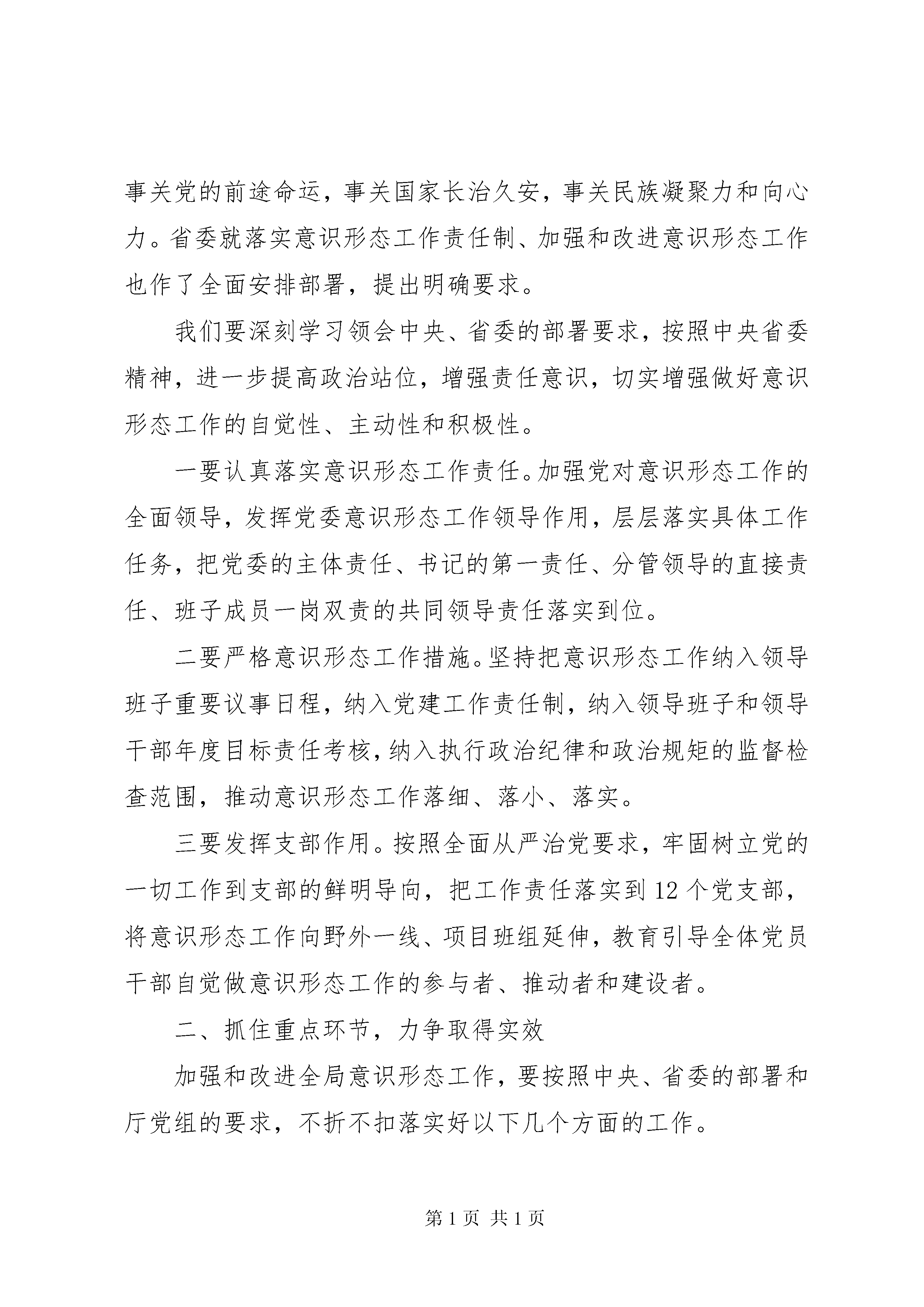 事关党的前途命运，事关国家长治久安，事关民族凝聚力和向心力。省委就落实意识形态工作责任制、加强和改进意识形态工作也作了全面安排部署，提出明确要求。

我们要深刻学习领会中央、省委的部署要求，按照中央省委精神，进一步提高政治站位，增强责任意识，切实增强做好意识形态工作的自觉性、主动性和积极性。

一要认真落实意识形态工作责任。加强党对意识形态工作的全面领导，发挥党委意识形态工作领导作用，层层落实具体工作任务，把党委的主体责任、书记的第一责任、分管领导的直接责任、班子成员一岗双责的共同领导责任落实到位。

二要严格意识形态工作措施。坚持把意识形态工作纳入领导班子重要议事日程，纳入党建工作责任制，纳入领导班子和领导干部年度目标责任考核，纳入执行政治纪律和政治规矩的监督检查范围，推动意识形态工作落细、落小、落实。

三要发挥支部作用。按照全面从严治党要求，牢固树立党的一切工作到支部的鲜明导向，把工作责任落实到12个党支部，将意识形态工作向野外一线、项目班组延伸，教育引导全体党员干部自觉做意识形态工作的参与者、推动者和建设者。

二、抓住重点环节，力争取得实效

加强和改进全局意识形态工作，要按照中央、省委的部署和厅党组的要求，不折不扣落实好以下几个方面的工作。

第1页 共1页